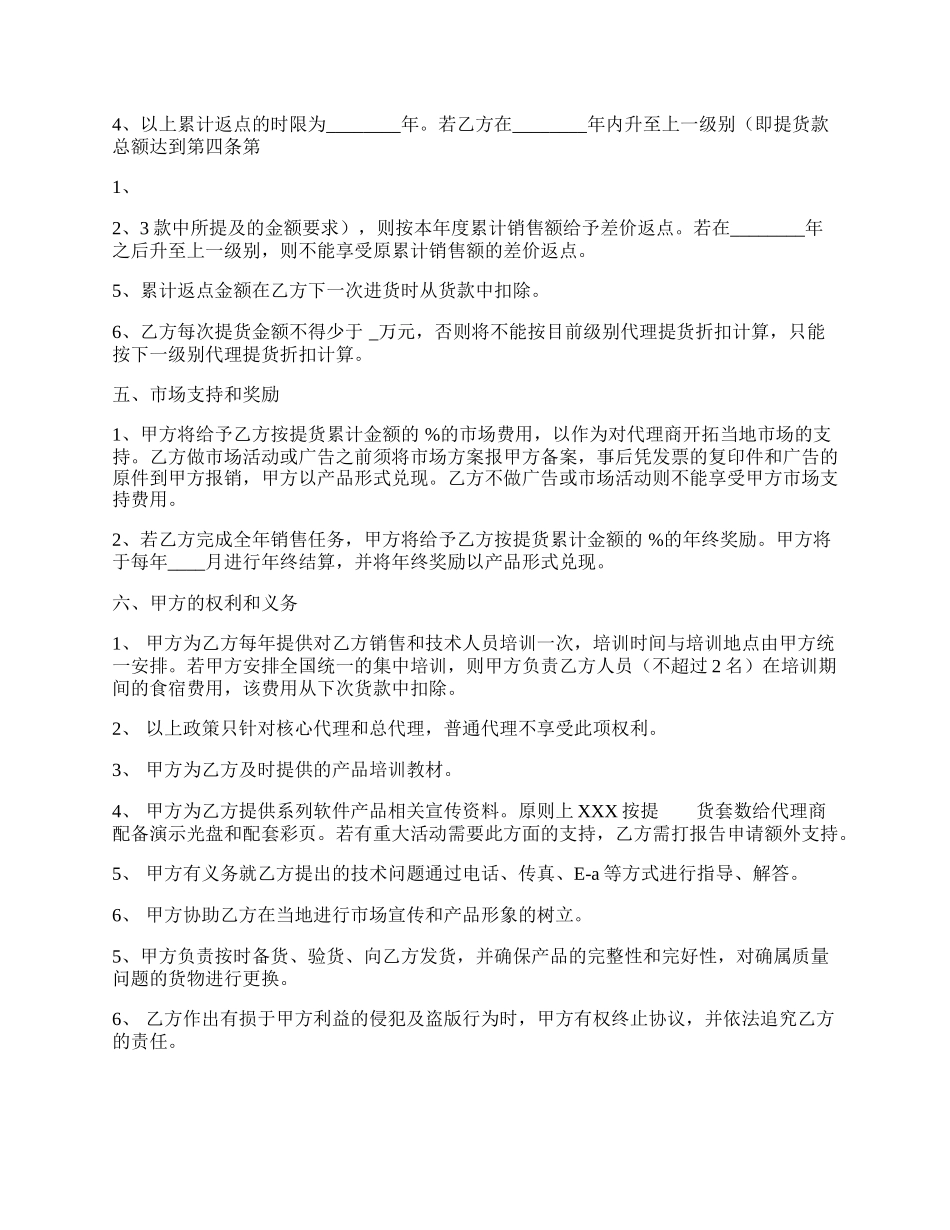 4、以上累计返点的时限为________年。若乙方在________年内升至上一级别（即提货款总额达到第四条第

1、

2、3 款中所提及的金额要求），则按本年度累计销售额给予差价返点。若在________年之后升至上一级别，则不能享受原累计销售额的差价返点。

5、累计返点金额在乙方下一次进货时从货款中扣除。

6、乙方每次提货金额不得少于 _万元，否则将不能按目前级别代理提货折扣计算，只能按下一级别代理提货折扣计算。

五、市场支持和奖励

1、甲方将给予乙方按提货累计金额的 %的市场费用，以作为对代理商开拓当地市场的支持。乙方做市场活动或广告之前须将市场方案报甲方备案，事后凭发票的复印件和广告的原件到甲方报销，甲方以产品形式兑现。乙方不做广告或市场活动则不能享受甲方市场支持费用。

2、若乙方完成全年销售任务，甲方将给予乙方按提货累计金额的 %的年终奖励。甲方将于每年____月进行年终结算，并将年终奖励以产品形式兑现。

六、甲方的权利和义务

1、 甲方为乙方每年提供对乙方销售和技术人员培训一次，培训时间与培训地点由甲方统一安排。若甲方安排全国统一的集中培训，则甲方负责乙方人员（不超过 2 名）在培训期间的食宿费用，该费用从下次货款中扣除。

2、 以上政策只针对核心代理和总代理，普通代理不享受此项权利。

3、 甲方为乙方及时提供的产品培训教材。

4、 甲方为乙方提供系列软件产品相关宣传资料。原则上 XXX 按提　　货套数给代理商配备演示光盘和配套彩页。若有重大活动需要此方面的支持，乙方需打报告申请额外支持。

5、 甲方有义务就乙方提出的技术问题通过电话、传真、E-a 等方式进行指导、解答。

6、 甲方协助乙方在当地进行市场宣传和产品形象的树立。

5、甲方负责按时备货、验货、向乙方发货，并确保产品的完整性和完好性，对确属质量问题的货物进行更换。

6、 乙方作出有损于甲方利益的侵犯及盗版行为时，甲方有权终止协议，并依法追究乙方的责任。